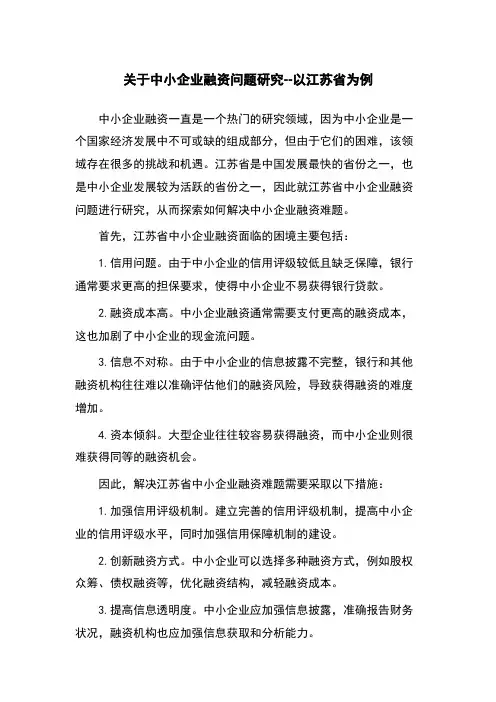 关于中小企业融资问题研究--以江苏省为例

中小企业融资一直是一个热门的研究领域，因为中小企业是一个国家经济发展中不可或缺的组成部分，但由于它们的困难，该领域存在很多的挑战和机遇。江苏省是中国发展最快的省份之一，也是中小企业发展较为活跃的省份之一，因此就江苏省中小企业融资问题进行研究，从而探索如何解决中小企业融资难题。

首先，江苏省中小企业融资面临的困境主要包括：

1. 信用问题。由于中小企业的信用评级较低且缺乏保障，银行通常要求更高的担保要求，使得中小企业不易获得银行贷款。

2. 融资成本高。中小企业融资通常需要支付更高的融资成本，这也加剧了中小企业的现金流问题。

3. 信息不对称。由于中小企业的信息披露不完整，银行和其他融资机构往往难以准确评估他们的融资风险，导致获得融资的难度增加。

4. 资本倾斜。大型企业往往较容易获得融资，而中小企业则很难获得同等的融资机会。

因此，解决江苏省中小企业融资难题需要采取以下措施：

1. 加强信用评级机制。建立完善的信用评级机制，提高中小企业的信用评级水平，同时加强信用保障机制的建设。

2. 创新融资方式。中小企业可以选择多种融资方式，例如股权众筹、债权融资等，优化融资结构，减轻融资成本。

3. 提高信息透明度。中小企业应加强信息披露，准确报告财务状况，融资机构也应加强信息获取和分析能力。